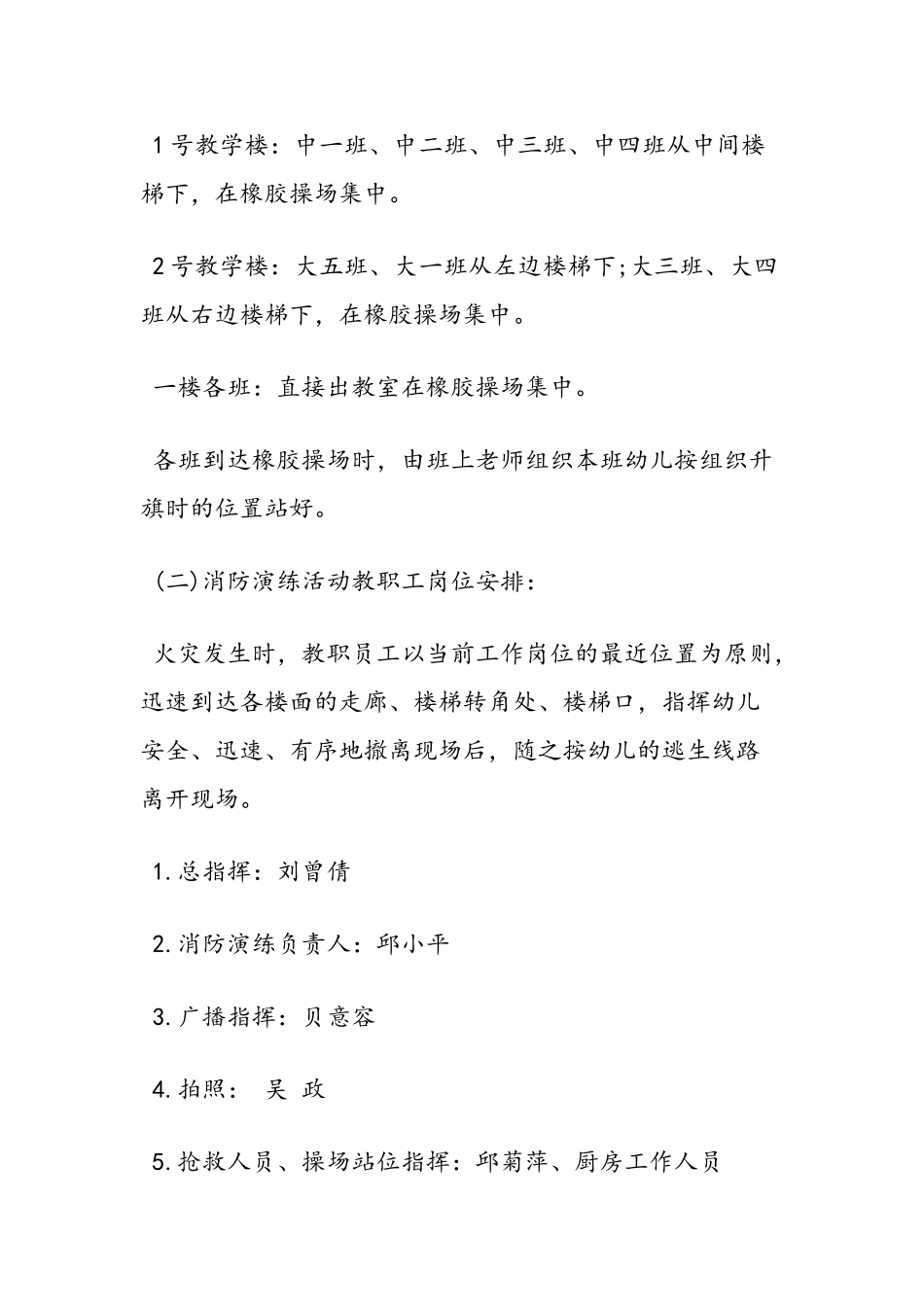 1号教学楼：中一班、中二班、中三班、中四班从中间楼梯下，在橡胶操场集中。

2号教学楼：大五班、大一班从左边楼梯下;大三班、大四班从右边楼梯下，在橡胶操场集中。

一楼各班：直接出教室在橡胶操场集中。

各班到达橡胶操场时，由班上老师组织本班幼儿按组织升旗时的位置站好。

(二)消防演练活动教职工岗位安排：

火灾发生时，教职员工以当前工作岗位的最近位置为原则，迅速到达各楼面的走廊、楼梯转角处、楼梯口，指挥幼儿安全、迅速、有序地撤离现场后，随之按幼儿的逃生线路离开现场。

1.总指挥：刘曾倩

2.消防演练负责人：邱小平

3.广播指挥：贝意容

4.拍照： 吴 政

5.抢救人员、操场站位指挥：邱菊萍、厨房工作人员